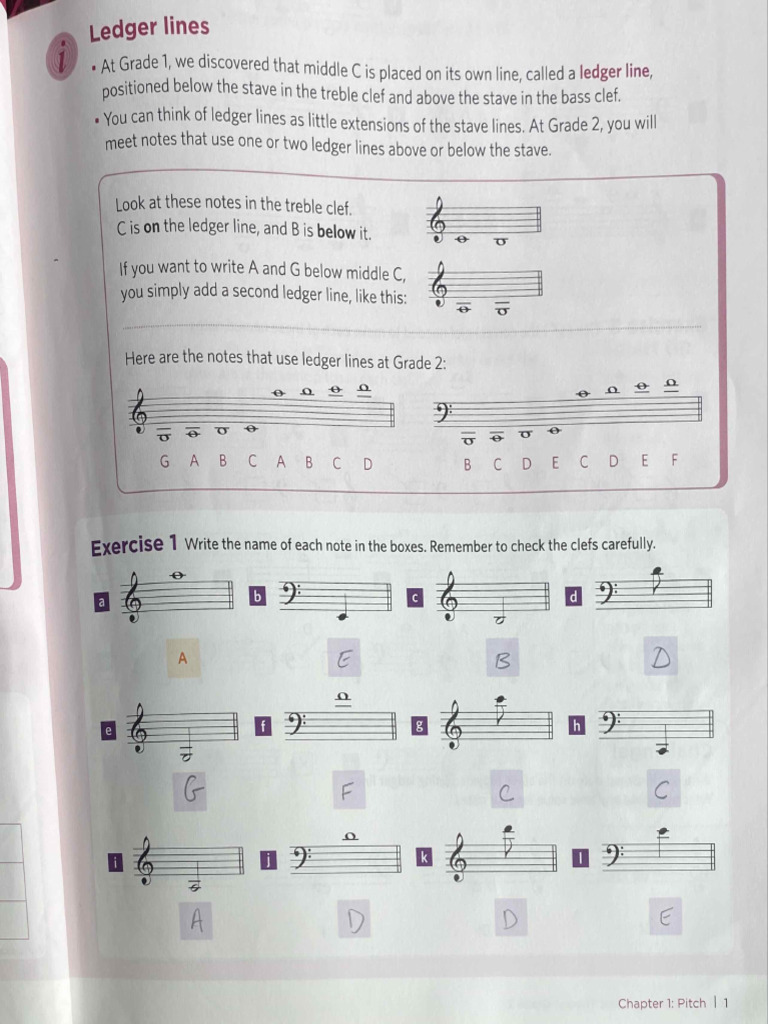 i

Ledger lines

• At Grade 1, we discovered that middle C is placed on its own line, called a ledger line, positioned below the stave in the treble clef and above the stave in the bass clef.

• You can think of ledger lines as little extensions of the stave lines. At Grade 2, you will meet notes that use one or two ledger lines above or below the stave.

Look at these notes in the treble clef. C is on the ledger line, and B is below it.

If you want to write A and G below middle C, you simply add a second ledger line, like this:

Here are the notes that use ledger lines at Grade 2:

G A B C A B C D

B C D E C D E F

Exercise 1 Write the name of each note in the boxes. Remember to check the clefs carefully.

a A
b E
c B
d D
e G
f F
g C
h C
i A
j D
k D
l E

Chapter 1: Pitch | 1